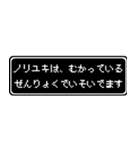 ノリユキは、むかっている
ぜんりょくでいそいでます